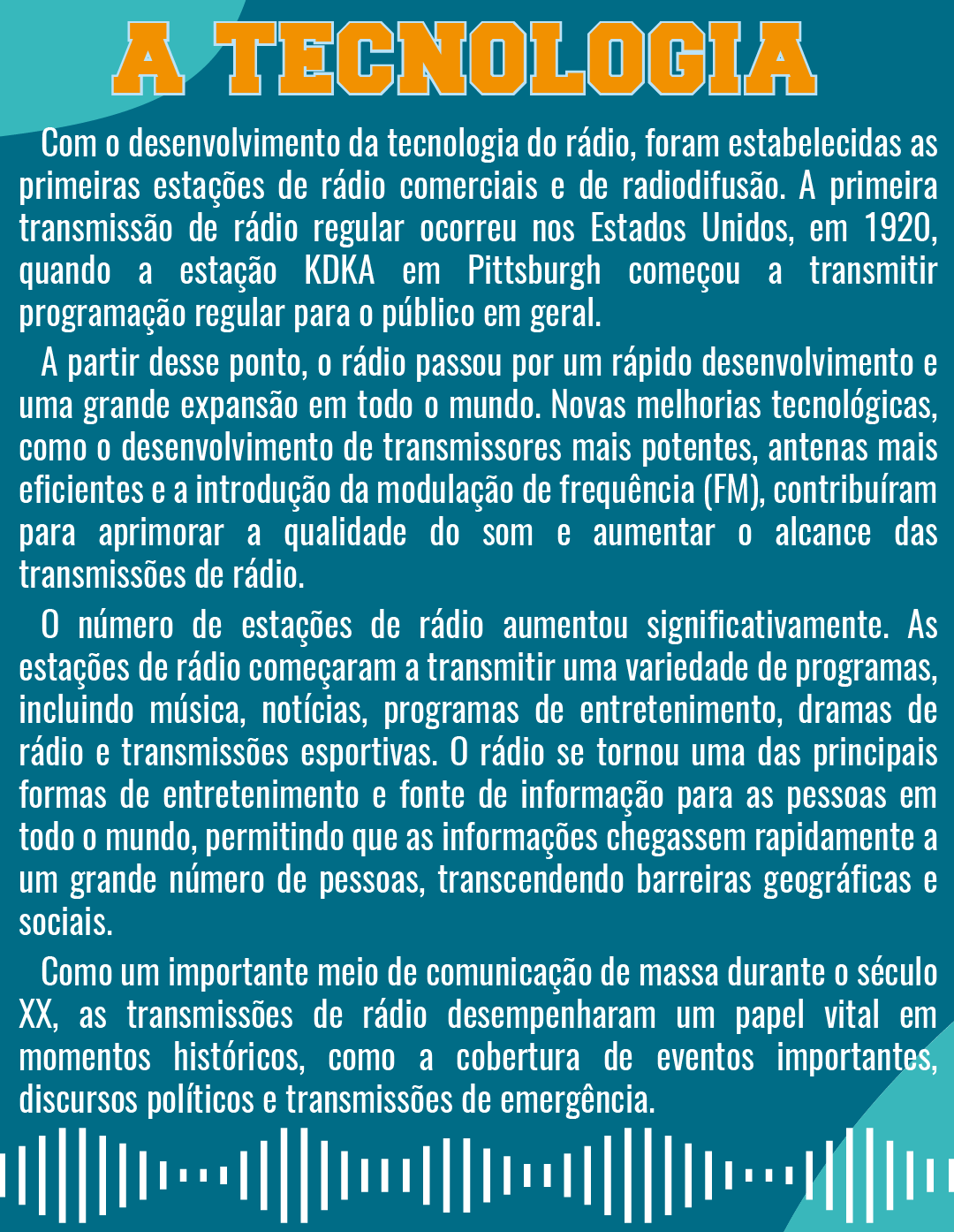 A TECNOLOGIA

Com o desenvolvimento da tecnologia do rádio, foram estabelecidas as primeiras estações de rádio comerciais e de radiodifusão. A primeira transmissão de rádio regular ocorreu nos Estados Unidos, em 1920, quando a estação KDKA em Pittsburgh começou a transmitir programação regular para o público em geral.

A partir desse ponto, o rádio passou por um rápido desenvolvimento e uma grande expansão em todo o mundo. Novas melhorias tecnológicas, como o desenvolvimento de transmissores mais potentes, antenas mais eficientes e a introdução da modulação de frequência (FM), contribuíram para aprimorar a qualidade do som e aumentar o alcance das transmissões de rádio.

O número de estações de rádio aumentou significativamente. As estações de rádio começaram a transmitir uma variedade de programas, incluindo música, notícias, programas de entretenimento, dramas de rádio e transmissões esportivas. O rádio se tornou uma das principais formas de entretenimento e fonte de informação para as pessoas em todo o mundo, permitindo que as informações chegassem rapidamente a um grande número de pessoas, transcendendo barreiras geográficas e sociais.

Como um importante meio de comunicação de massa durante o século XX, as transmissões de rádio desempenharam um papel vital em momentos históricos, como a cobertura de eventos importantes, discursos políticos e transmissões de emergência.